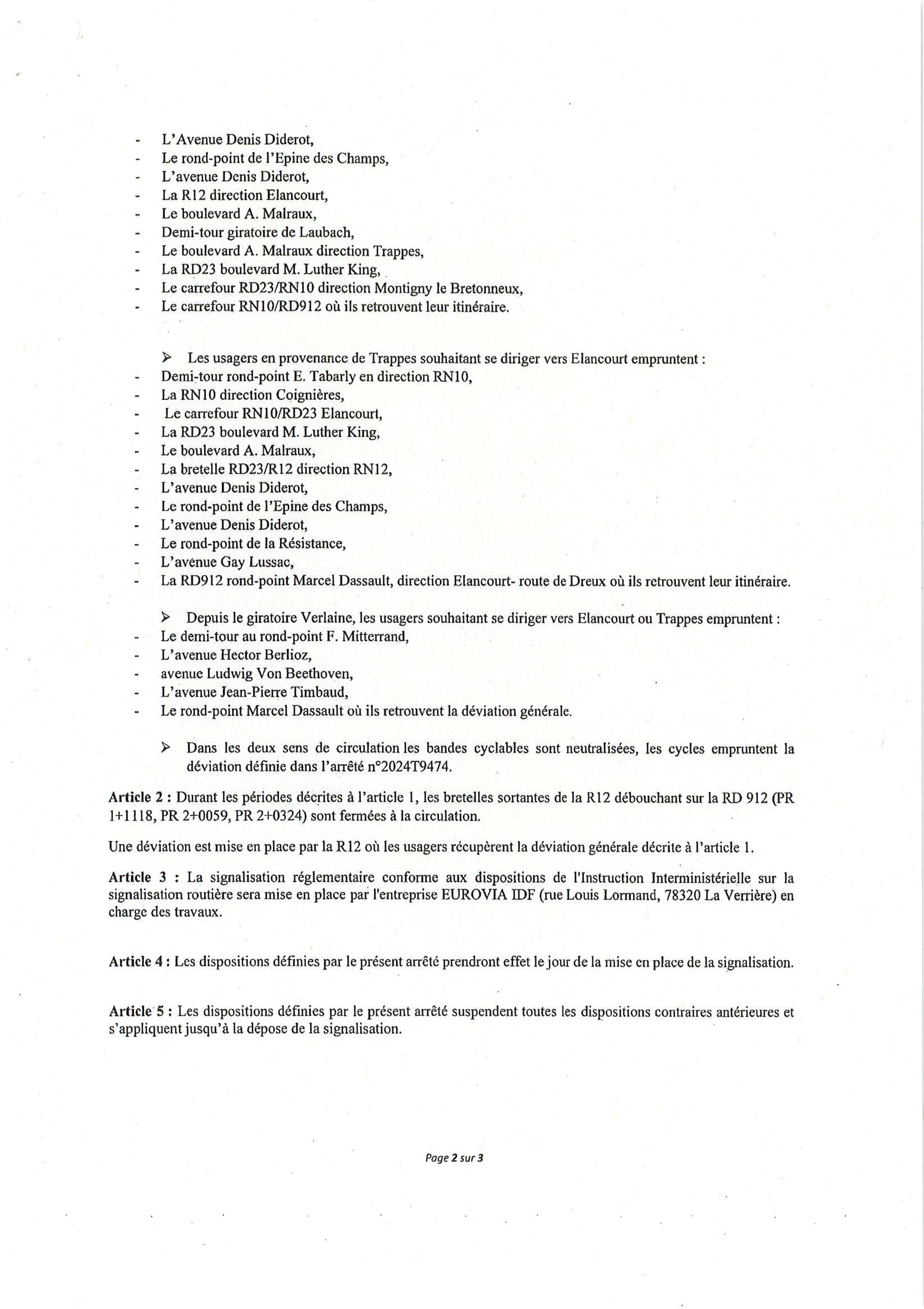 - L'Avenue Denis Diderot,
- Le rond-point de l'Epine des Champs,
- L'avenue Denis Diderot,
- La R12 direction Elancourt,
- Le boulevard A. Malraux,
- Demi-tour giratoire de Laubach,
- Le boulevard A. Malraux direction Trappes,
- La RD23 boulevard M. Luther King,
- Le carrefour RD23/RN10 direction Montigny le Bretonneux,
- Le carrefour RN10/RD912 où ils retrouvent leur itinéraire.

➢ Les usagers en provenance de Trappes souhaitant se diriger vers Elancourt empruntent :
- Demi-tour rond-point E. Tabarly en direction RN10,
- La RN10 direction Coignières,
- Le carrefour RN10/RD23 Elancourt,
- La RD23 boulevard M. Luther King,
- Le boulevard A. Malraux,
- La bretelle RD23/R12 direction RN12,
- L'avenue Denis Diderot,
- Le rond-point de l'Epine des Champs,
- L'avenue Denis Diderot,
- Le rond-point de la Résistance,
- L'avenue Gay Lussac,
- La RD912 rond-point Marcel Dassault, direction Elancourt- route de Dreux où ils retrouvent leur itinéraire.

➢ Depuis le giratoire Verlaine, les usagers souhaitant se diriger vers Elancourt ou Trappes empruntent :
- Le demi-tour au rond-point F. Mitterrand,
- L'avenue Hector Berlioz,
- avenue Ludwig Von Beethoven,
- L'avenue Jean-Pierre Timbaud,
- Le rond-point Marcel Dassault où ils retrouvent la déviation générale.

➢ Dans les deux sens de circulation les bandes cyclables sont neutralisées, les cycles empruntent la déviation définie dans l'arrêté n°2024T9474.

Article 2 : Durant les périodes décrites à l'article 1, les bretelles sortantes de la R12 débouchant sur la RD 912 (PR 1+1118, PR 2+0059, PR 2+0324) sont fermées à la circulation.

Une déviation est mise en place par la R12 où les usagers récupèrent la déviation générale décrite à l'article 1.

Article 3 : La signalisation réglementaire conforme aux dispositions de l'Instruction Interministérielle sur la signalisation routière sera mise en place par l'entreprise EUROVIA IDF (rue Louis Lormand, 78320 La Verrière) en charge des travaux.

Article 4 : Les dispositions définies par le présent arrêté prendront effet le jour de la mise en place de la signalisation.

Article 5 : Les dispositions définies par le présent arrêté suspendent toutes les dispositions contraires antérieures et s'appliquent jusqu'à la dépose de la signalisation.

Page 2 sur 3